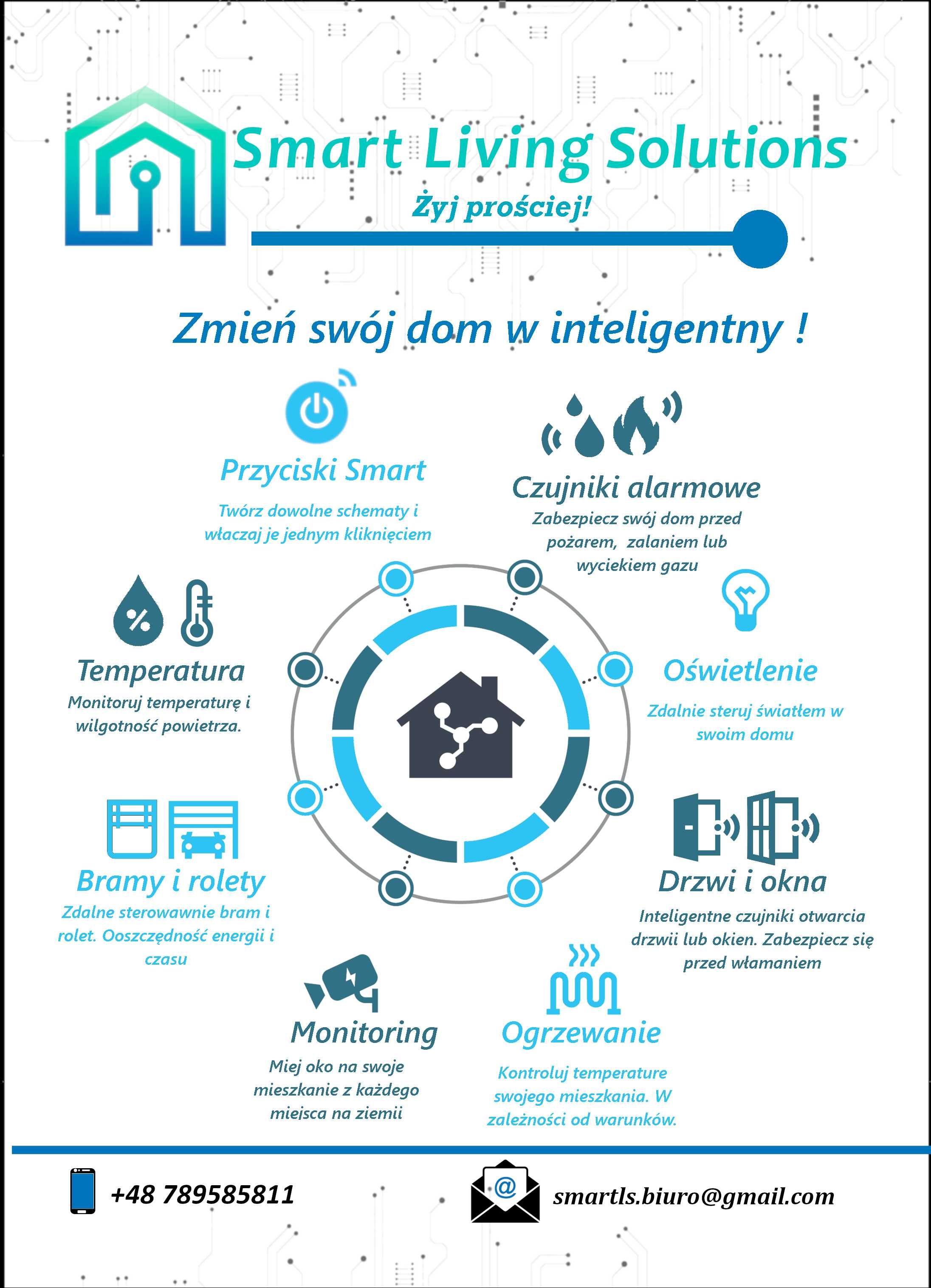 Smart Living Solutions

Żyj prościej!

Zmień swój dom w inteligentny !

Przyciski Smart

Twórz dowolne schematy i właczaj je jednym kliknięciem

Czujniki alarmowe

Zabezpiecz swój dom przed pożarem, zalaniem lub wyciekiem gazu

Temperatura

Monitoruj temperaturę i wilgotność powietrza.

Oświetlenie

Zdalnie steruj światłem w swoim domu

Bramy i rolety

Zdalne sterowawnie bram i rolet. Ooszczędność energii i czasu

Drzwi i okna

Inteligentne czujniki otwarcia drzwii lub okien. Zabezpiecz się przed włamaniem

Monitoring

Miej oko na swoje mieszkanie z każdego miejsca na ziemii

Ogrzewanie

Kontroluj temperature swojego mieszkania. W zależności od warunków.

+48 789585811

smartls.biuro@gmail.com